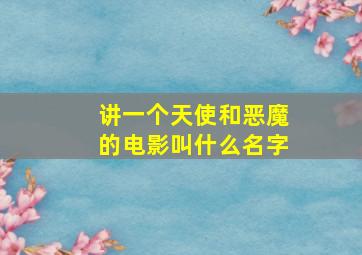 讲一个天使和恶魔的电影叫什么名字